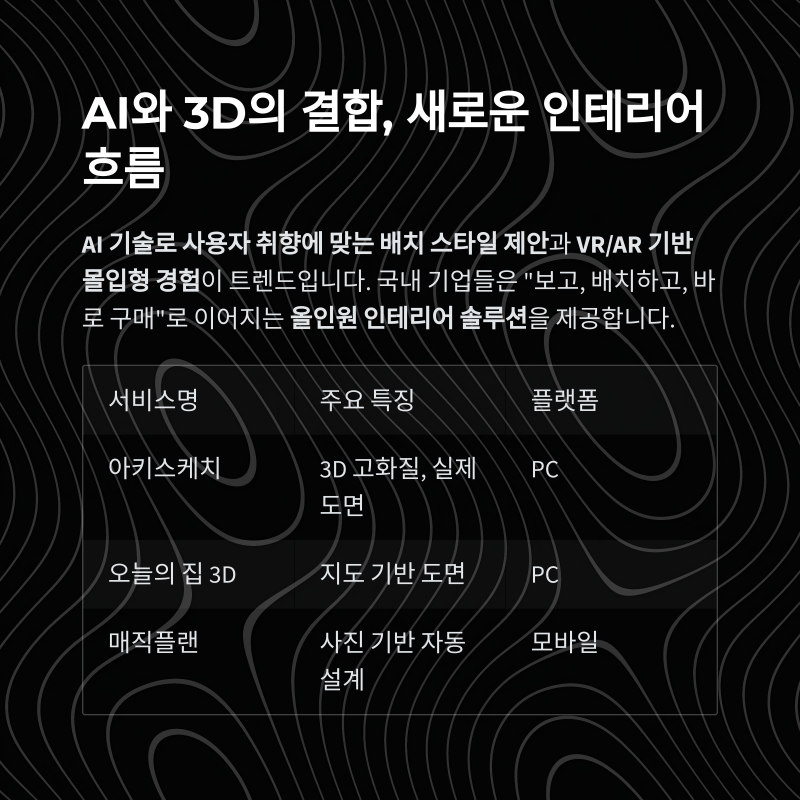 AI와 3D의 결합, 새로운 인테리어 흐름

AI 기술로 사용자 취향에 맞는 배치 스타일 제안과 VR/AR 기반 몰입형 경험이 트렌드입니다. 국내 기업들은 "보고, 배치하고, 바로 구매"로 이어지는 올인원 인테리어 솔루션을 제공합니다.

| 서비스명 | 주요 특징 | 플랫폼 |
|---|---|---|
| 아키스케치 | 3D 고화질, 실제 도면 | PC |
| 오늘의 집 3D | 지도 기반 도면 | PC |
| 매직플랜 | 사진 기반 자동 설계 | 모바일 |